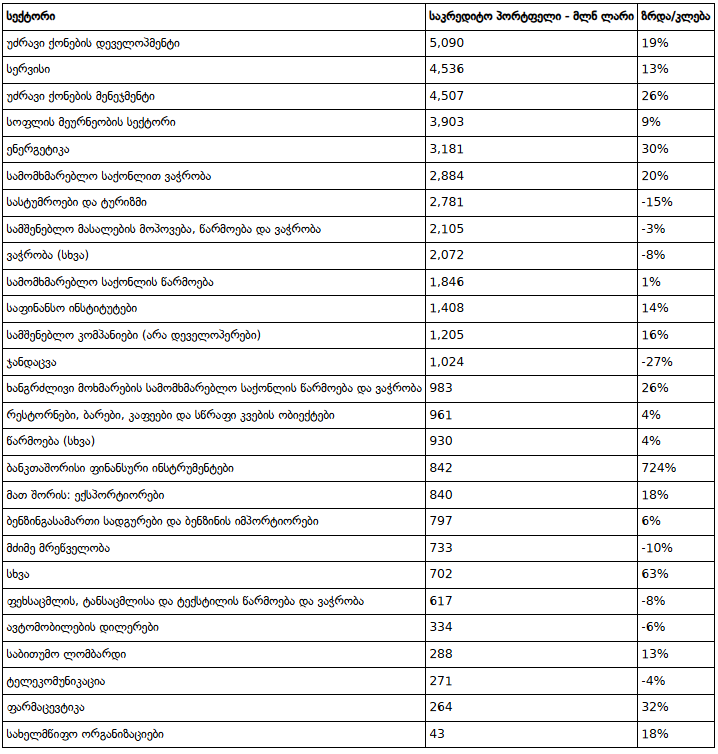 | სექტორი | საკრედიტო პორტფელი - მლნ ლარი | ზრდა/კლება |
|---|---|---|
| უძრავი ქონების დეველოპმენტი | 5,090 | 19% |
| სერვისი | 4,536 | 13% |
| უძრავი ქონების მენეჯმენტი | 4,507 | 26% |
| სოფლის მეურნეობის სექტორი | 3,903 | 9% |
| ენერგეტიკა | 3,181 | 30% |
| სამომხმარებლო საქონლით ვაჭრობა | 2,884 | 20% |
| სასტუმროები და ტურიზმი | 2,781 | -15% |
| სამშენებლო მასალების მოპოვება, წარმოება და ვაჭრობა | 2,105 | -3% |
| ვაჭრობა (სხვა) | 2,072 | -8% |
| სამომხმარებლო საქონლის წარმოება | 1,846 | 1% |
| საფინანსო ინსტიტუტები | 1,408 | 14% |
| სამშენებლო კომპანიები (არა დეველოპერები) | 1,205 | 16% |
| ჯანდაცვა | 1,024 | -27% |
| ხანგრძლივი მოხმარების სამომხმარებლო საქონლის წარმოება და ვაჭრობა | 983 | 26% |
| რესტორნები, ბარები, კაფეები და სწრაფი კვების ობიექტები | 961 | 4% |
| წარმოება (სხვა) | 930 | 4% |
| ბანკთაშორისი ფინანსური ინსტრუმენტები | 842 | 724% |
| მათ შორის: ექსპორტიორები | 840 | 18% |
| ბენზინგასამართი სადგურები და ბენზინის იმპორტიორები | 797 | 6% |
| მძიმე მრეწველობა | 733 | -10% |
| სხვა | 702 | 63% |
| ფეხსაცმლის, ტანსაცმლისა და ტექსტილის წარმოება და ვაჭრობა | 617 | -8% |
| ავტომობილების დილერები | 334 | -6% |
| საბითუმო ლომბარდი | 288 | 13% |
| ტელეკომუნიკაცია | 271 | -4% |
| ფარმაცევტიკა | 264 | 32% |
| სახელმწიფო ორგანიზაციები | 43 | 18% |